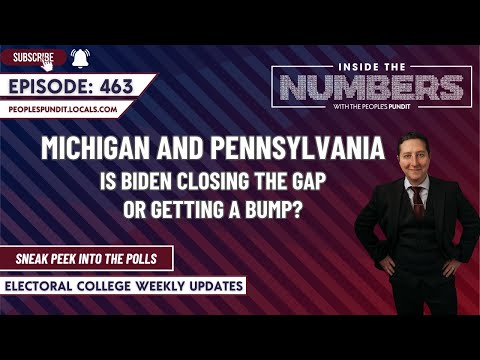 SUBSCRIBE

EPISODE: 463

PEOPLESPUNDIT.LOCALS.COM

INSIDE THE
NUMBERS
WITH THE PEOPLE'S PUNDIT

MICHIGAN AND PENNSYLVANIA
IS BIDEN CLOSING THE GAP OR GETTING A BUMP?

SNEAK PEEK INTO THE POLLS

ELECTORAL COLLEGE WEEKLY UPDATES